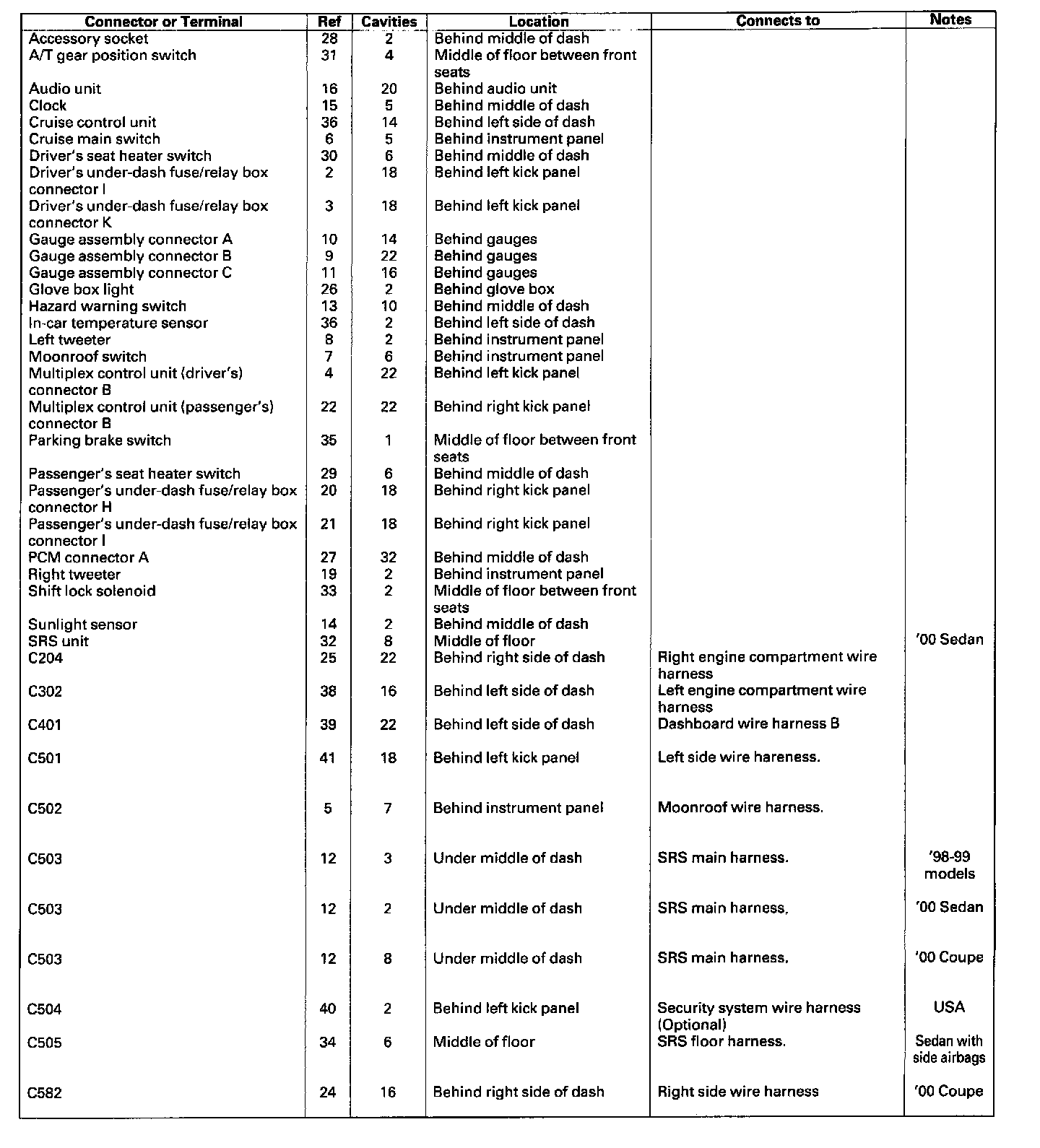 | Connector or Terminal | Ref | Cavities | Location | Connects to | Notes |
|---|---|---|---|---|---|
| Accessory socket | 28 | 2 | Behind middle of dash | | |
| A/T gear position switch | 31 | 4 | Middle of floor between front seats | | |
| Audio unit | 16 | 20 | Behind audio unit | | |
| Clock | 15 | 5 | Behind middle of dash | | |
| Cruise control unit | 36 | 14 | Behind left side of dash | | |
| Cruise main switch | 6 | 5 | Behind instrument panel | | |
| Driver's seat heater switch | 30 | 6 | Behind middle of dash | | |
| Driver's under-dash fuse/relay box connector I | 2 | 18 | Behind left kick panel | | |
| Driver's under-dash fuse/relay box connector K | 3 | 18 | Behind left kick panel | | |
| Gauge assembly connector A | 10 | 14 | Behind gauges | | |
| Gauge assembly connector B | 9 | 22 | Behind gauges | | |
| Gauge assembly connector C | 11 | 16 | Behind gauges | | |
| Glove box light | 26 | 2 | Behind glove box | | |
| Hazard warning switch | 13 | 10 | Behind middle of dash | | |
| In-car temperature sensor | 36 | 2 | Behind left side of dash | | |
| Left tweeter | 8 | 2 | Behind instrument panel | | |
| Moonroof switch | 7 | 6 | Behind instrument panel | | |
| Multiplex control unit (driver's) connector B | 4 | 22 | Behind left kick panel | | |
| Multiplex control unit (passenger's) connector B | 22 | 22 | Behind right kick panel | | |
| Parking brake switch | 35 | 1 | Middle of floor between front seats | | |
| Passenger's seat heater switch | 29 | 6 | Behind middle of dash | | |
| Passenger's under-dash fuse/relay box connector H | 20 | 18 | Behind right kick panel | | |
| Passenger's under-dash fuse/relay box connector I | 21 | 18 | Behind right kick panel | | |
| PCM connector A | 27 | 32 | Behind middle of dash | | |
| Right tweeter | 19 | 2 | Behind instrument panel | | |
| Shift lock solenoid | 33 | 2 | Middle of floor between front seats | | |
| Sunlight sensor | 14 | 2 | Behind middle of dash | | |
| SRS unit | 32 | 8 | Middle of floor | | '00 Sedan |
| C204 | 25 | 22 | Behind right side of dash | Right engine compartment wire harness | |
| C302 | 38 | 16 | Behind left side of dash | Left engine compartment wire harness | |
| C401 | 39 | 22 | Behind left side of dash | Dashboard wire harness B | |
| C501 | 41 | 18 | Behind left kick panel | Left side wire hareness. | |
| C502 | 5 | 7 | Behind instrument panel | Moonroof wire harness. | |
| C503 | 12 | 3 | Under middle of dash | SRS main harness. | '98-99 models |
| C503 | 12 | 2 | Under middle of dash | SRS main harness. | '00 Sedan |
| C503 | 12 | 8 | Under middle of dash | SRS main harness. | '00 Coupe |
| C504 | 40 | 2 | Behind left kick panel | Security system wire harness (Optional) | USA |
| C505 | 34 | 6 | Middle of floor | SRS floor harness. | Sedan with side airbags |
| C582 | 24 | 16 | Behind right side of dash | Right side wire harness | '00 Coupe |